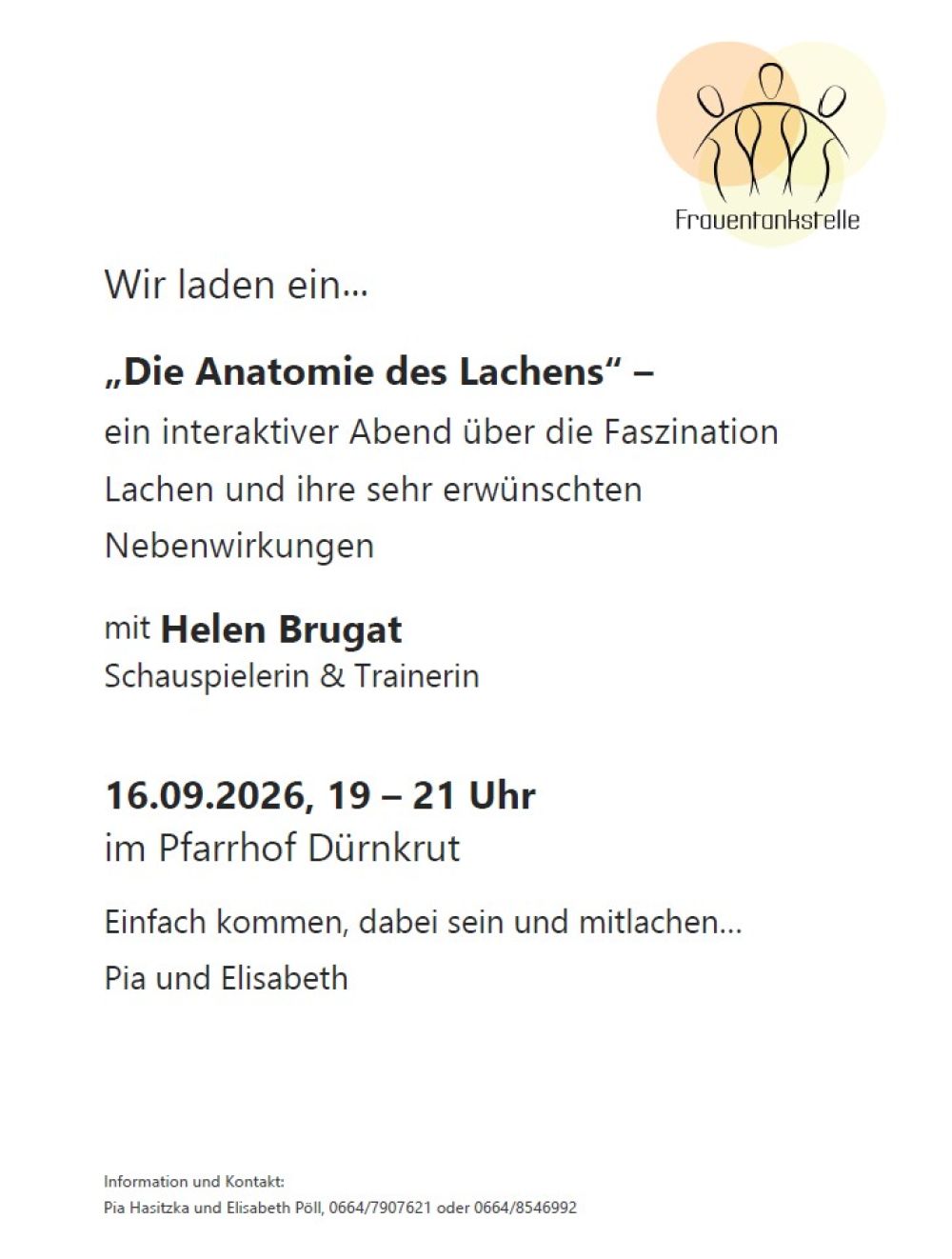 Frauentankstelle

Wir laden ein...

„Die Anatomie des Lachens“ –
ein interaktiver Abend über die Faszination Lachen und ihre sehr erwünschten Nebenwirkungen

mit Helen Brugat
Schauspielerin & Trainerin

16.09.2026, 19 – 21 Uhr
im Pfarrhof Dürnkrut

Einfach kommen, dabei sein und mitlachen...
Pia und Elisabeth

Information und Kontakt:
Pia Hasitzka und Elisabeth Pöll, 0664/7907621 oder 0664/8546992